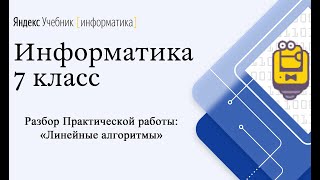 Яндекс Учебник [информатика]

Информатика
7 класс

Разбор Практической работы:
«Линейные алгоритмы»